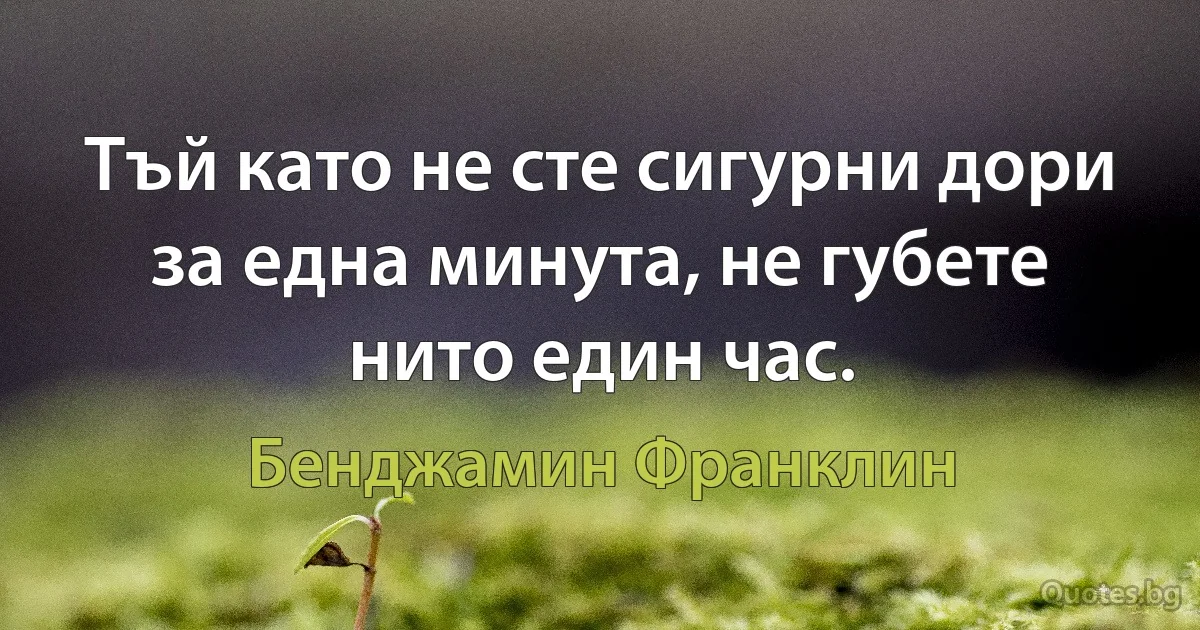 Тъй като не сте сигурни дори за една минута, не губете нито един час.

Бенджамин Франклин

Quotes.bg